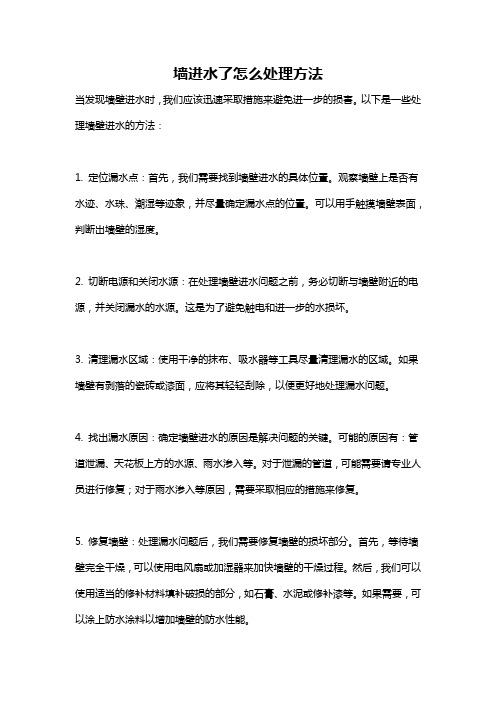 墙进水了怎么处理方法

当发现墙壁进水时，我们应该迅速采取措施来避免进一步的损害。以下是一些处理墙壁进水的方法：

1. 定位漏水点：首先，我们需要找到墙壁进水的具体位置。观察墙壁上是否有水迹、水珠、潮湿等迹象，并尽量确定漏水点的位置。可以用手触摸墙壁表面，判断出墙壁的湿度。

2. 切断电源和关闭水源：在处理墙壁进水问题之前，务必切断与墙壁附近的电源，并关闭漏水的水源。这是为了避免触电和进一步的水损坏。

3. 清理漏水区域：使用干净的抹布、吸水器等工具尽量清理漏水的区域。如果墙壁有剥落的瓷砖或漆面，应将其轻轻刮除，以便更好地处理漏水问题。

4. 找出漏水原因：确定墙壁进水的原因是解决问题的关键。可能的原因有：管道泄漏、天花板上方的水源、雨水渗入等。对于泄漏的管道，可能需要请专业人员进行修复；对于雨水渗入等原因，需要采取相应的措施来修复。

5. 修复墙壁：处理漏水问题后，我们需要修复墙壁的损坏部分。首先，等待墙壁完全干燥，可以使用电风扇或加湿器来加快墙壁的干燥过程。然后，我们可以使用适当的修补材料填补破损的部分，如石膏、水泥或修补漆等。如果需要，可以涂上防水涂料以增加墙壁的防水性能。